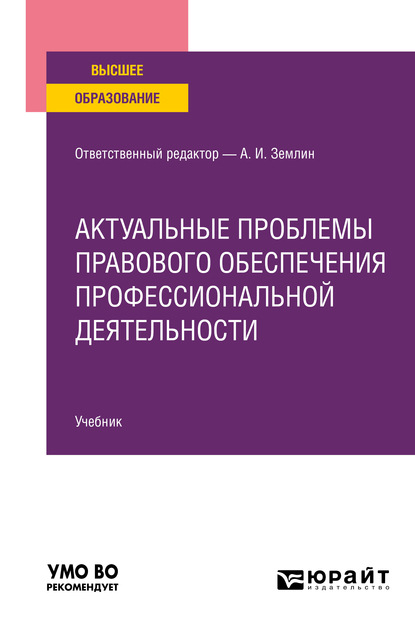 ВЫСШЕЕ
ОБРАЗОВАНИЕ

Ответственный редактор — А. И. Землин

АКТУАЛЬНЫЕ ПРОБЛЕМЫ ПРАВОВОГО ОБЕСПЕЧЕНИЯ ПРОФЕССИОНАЛЬНОЙ ДЕЯТЕЛЬНОСТИ

Учебник

УМО ВО
РЕКОМЕНДУЕТ

ЮРАЙТ
издательство